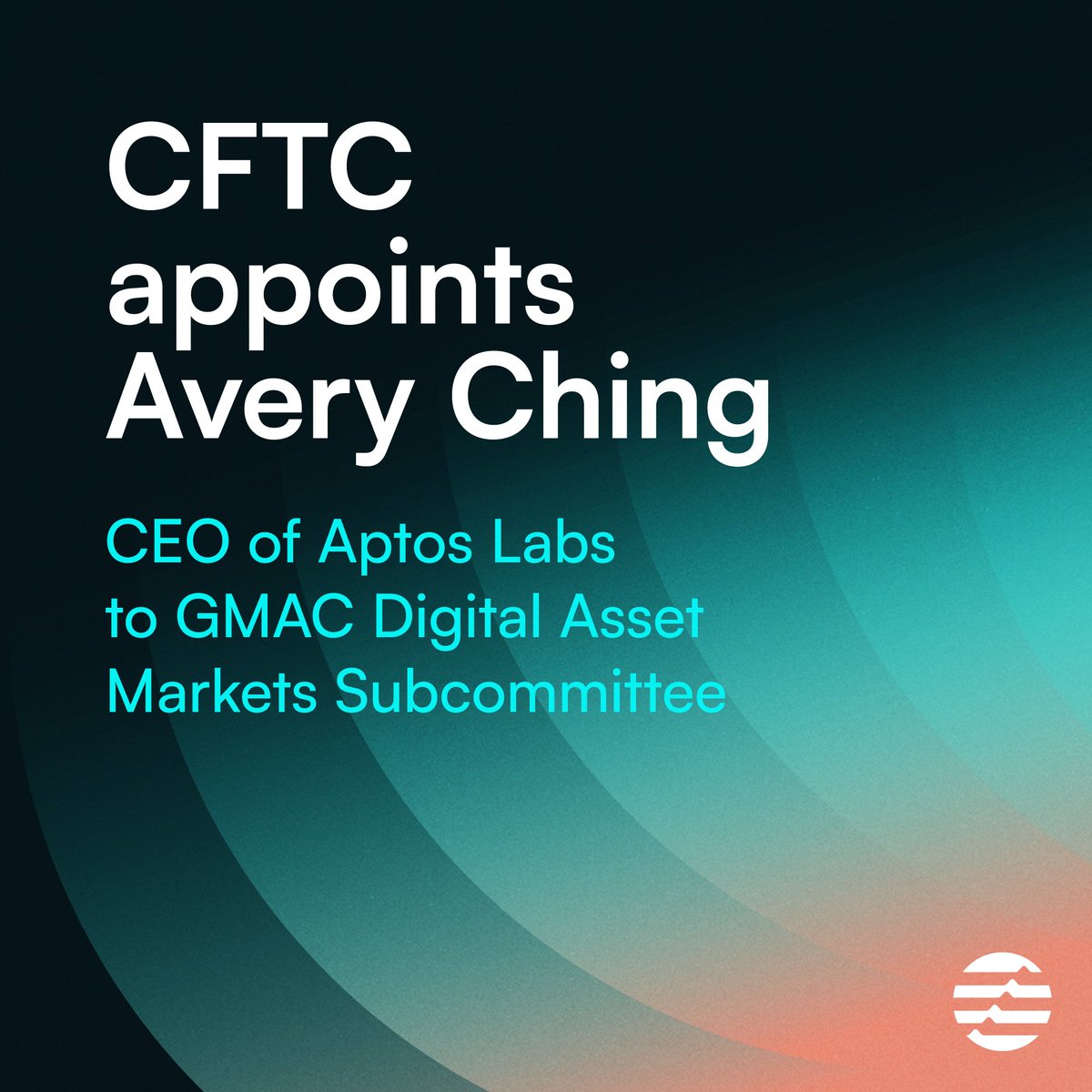 CFTC appoints Avery Ching

CEO of Aptos Labs to GMAC Digital Asset Markets Subcommittee